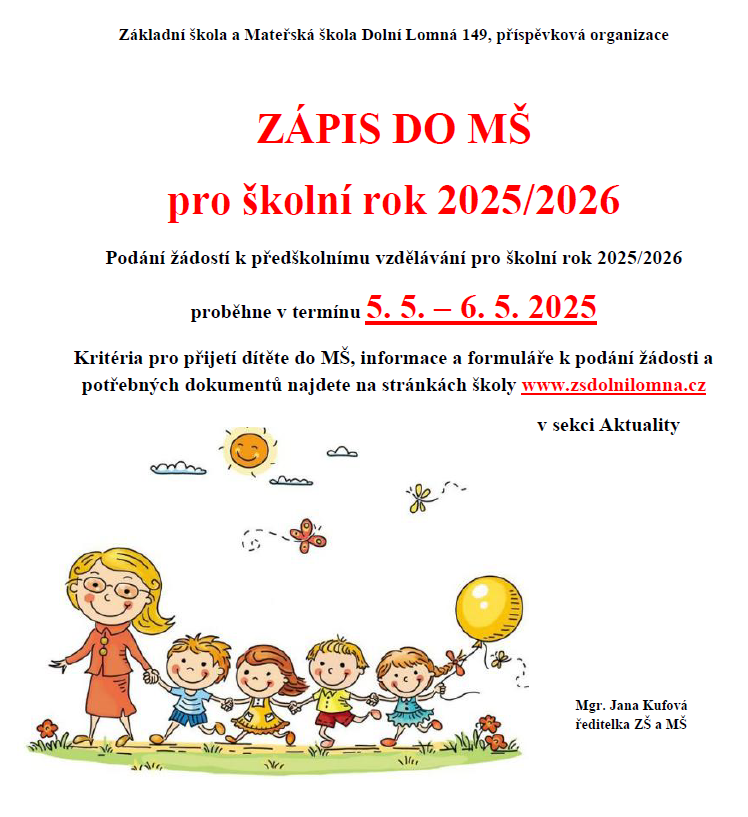 Základní škola a Mateřská škola Dolní Lomná 149, příspěvková organizace

ZÁPIS DO MŠ

pro školní rok 2025/2026

Podání žádostí k předškolnímu vzdělávání pro školní rok 2025/2026

proběhne v termínu 5. 5. – 6. 5. 2025

Kritéria pro přijetí dítěte do MŠ, informace a formuláře k podání žádosti a potřebných dokumentů najdete na stránkách školy www.zsdolnilomna.cz

v sekci Aktuality

Mgr. Jana Kufová
ředitelka ZŠ a MŠ